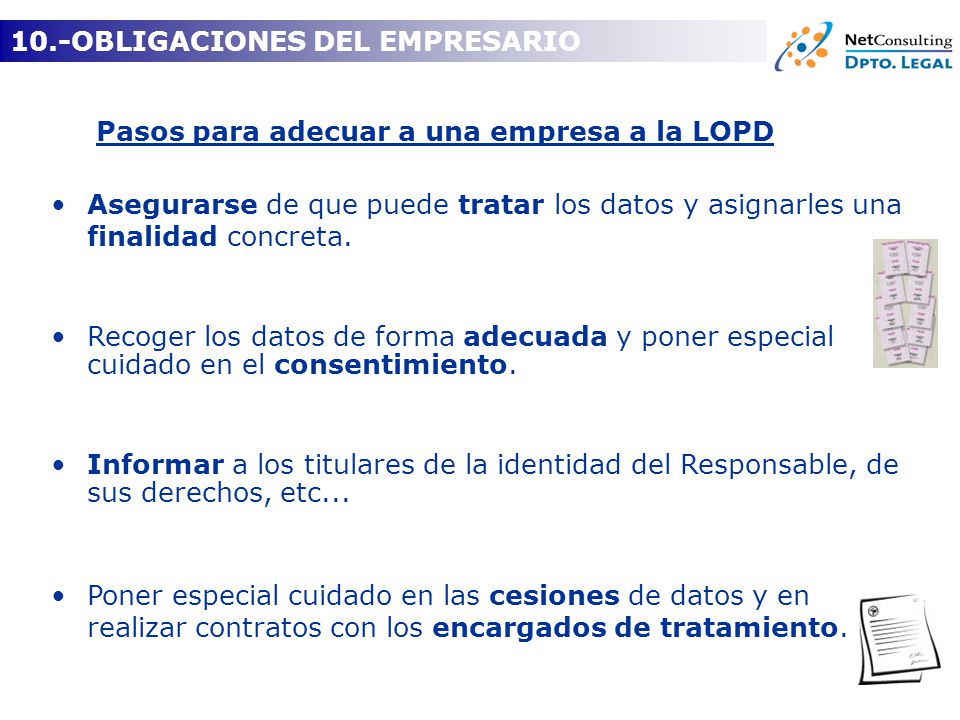 10.-OBLIGACIONES DEL EMPRESARIO

NetConsulting
DPTO. LEGAL

Pasos para adecuar a una empresa a la LOPD

• Asegurarse de que puede tratar los datos y asignarles una finalidad concreta.

• Recoger los datos de forma adecuada y poner especial cuidado en el consentimiento.

• Informar a los titulares de la identidad del Responsable, de sus derechos, etc...

• Poner especial cuidado en las cesiones de datos y en realizar contratos con los encargados de tratamiento.